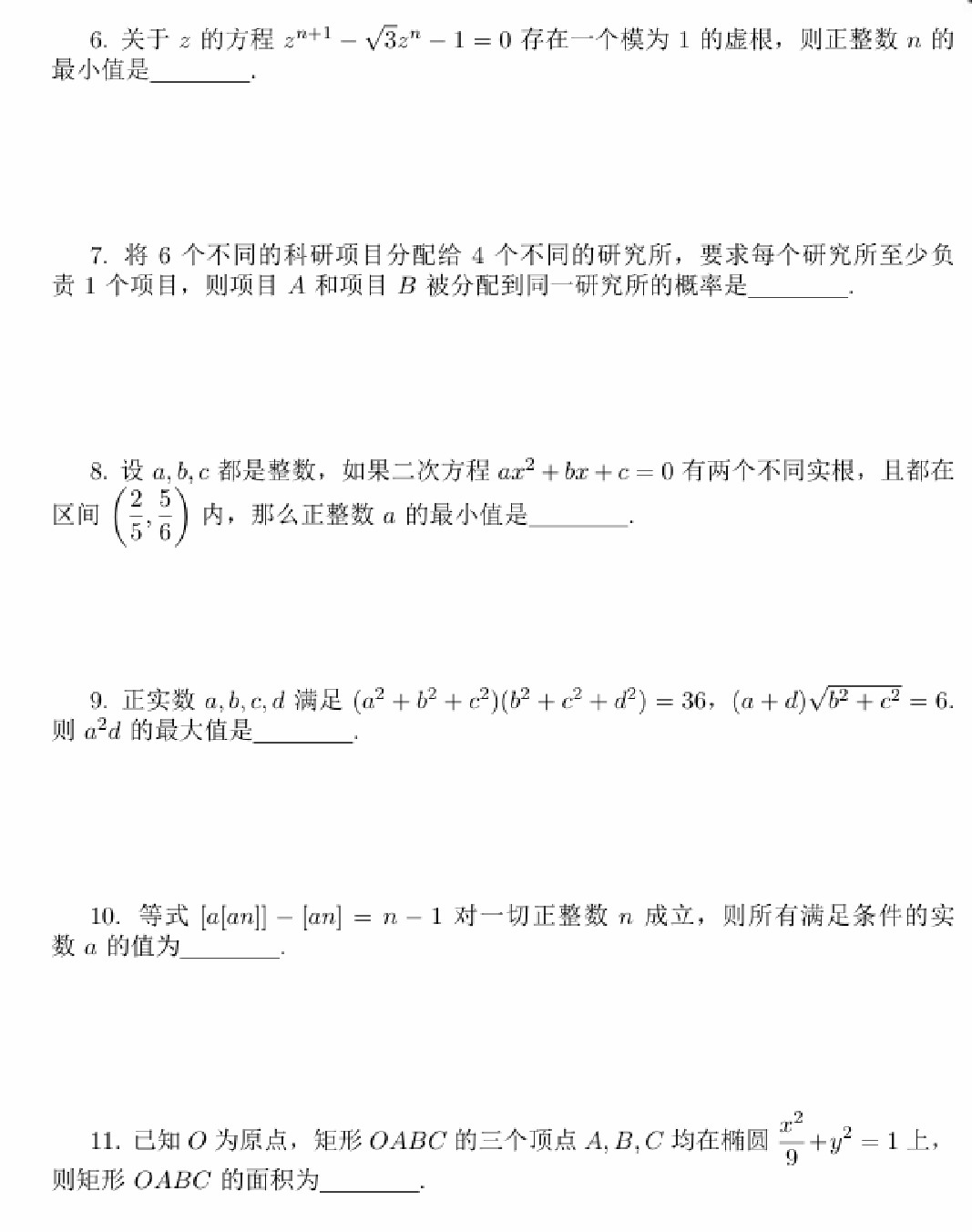 6. 关于 $z$ 的方程 $z^{n+1}-\sqrt{3}z^n-1=0$ 存在一个模为 1 的虚根，则正整数 $n$ 的最小值是________.

7. 将 6 个不同的科研项目分配给 4 个不同的研究所，要求每个研究所至少负责 1 个项目，则项目 $A$ 和项目 $B$ 被分配到同一研究所的概率是________.

8. 设 $a,b,c$ 都是整数，如果二次方程 $ax^2+bx+c=0$ 有两个不同实根，且都在区间 $\left(\frac{2}{5},\frac{5}{6}\right)$ 内，那么正整数 $a$ 的最小值是________.

9. 正实数 $a,b,c,d$ 满足 $(a^2+b^2+c^2)(b^2+c^2+d^2)=36$，$(a+d)\sqrt{b^2+c^2}=6$. 则 $a^2d$ 的最大值是________.

10. 等式 $[a[an]]-[an]=n-1$ 对一切正整数 $n$ 成立，则所有满足条件的实数 $a$ 的值为________.

11. 已知 $O$ 为原点，矩形 $OABC$ 的三个顶点 $A,B,C$ 均在椭圆 $\frac{x^2}{9}+y^2=1$ 上，则矩形 $OABC$ 的面积为________.